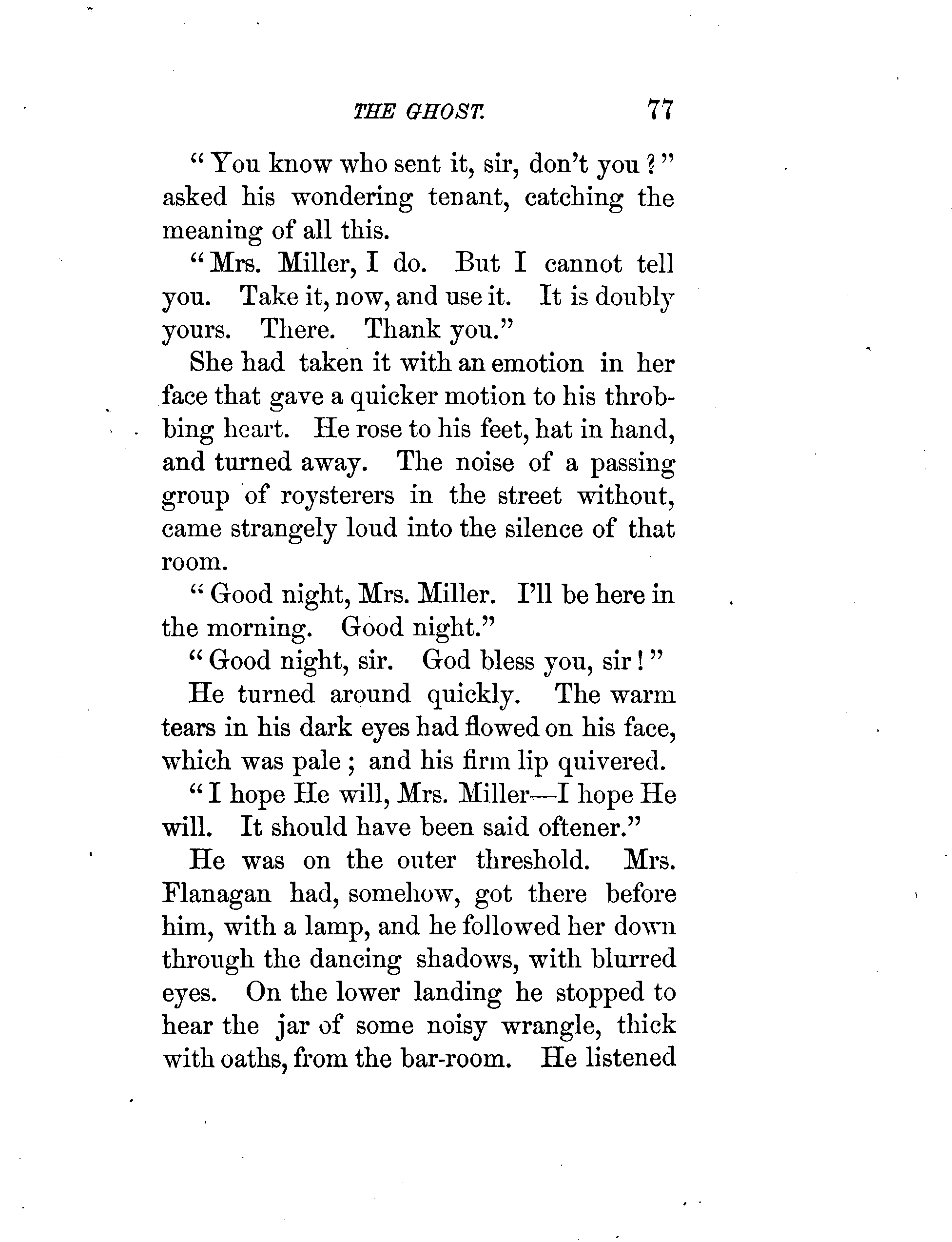 THE GHOST. 77

"You know who sent it, sir, don't you?" asked his wondering tenant, catching the meaning of all this.

"Mrs. Miller, I do. But I cannot tell you. Take it, now, and use it. It is doubly yours. There. Thank you."

She had taken it with an emotion in her face that gave a quicker motion to his throbbing heart. He rose to his feet, hat in hand, and turned away. The noise of a passing group of roysterers in the street without, came strangely loud into the silence of that room.

"Good night, Mrs. Miller. I'll be here in the morning. Good night."

"Good night, sir. God bless you, sir!"

He turned around quickly. The warm tears in his dark eyes had flowed on his face, which was pale; and his firm lip quivered.

"I hope He will, Mrs. Miller—I hope He will. It should have been said oftener."

He was on the outer threshold. Mrs. Flanagan had, somehow, got there before him, with a lamp, and he followed her down through the dancing shadows, with blurred eyes. On the lower landing he stopped to hear the jar of some noisy wrangle, thick with oaths, from the bar-room. He listened